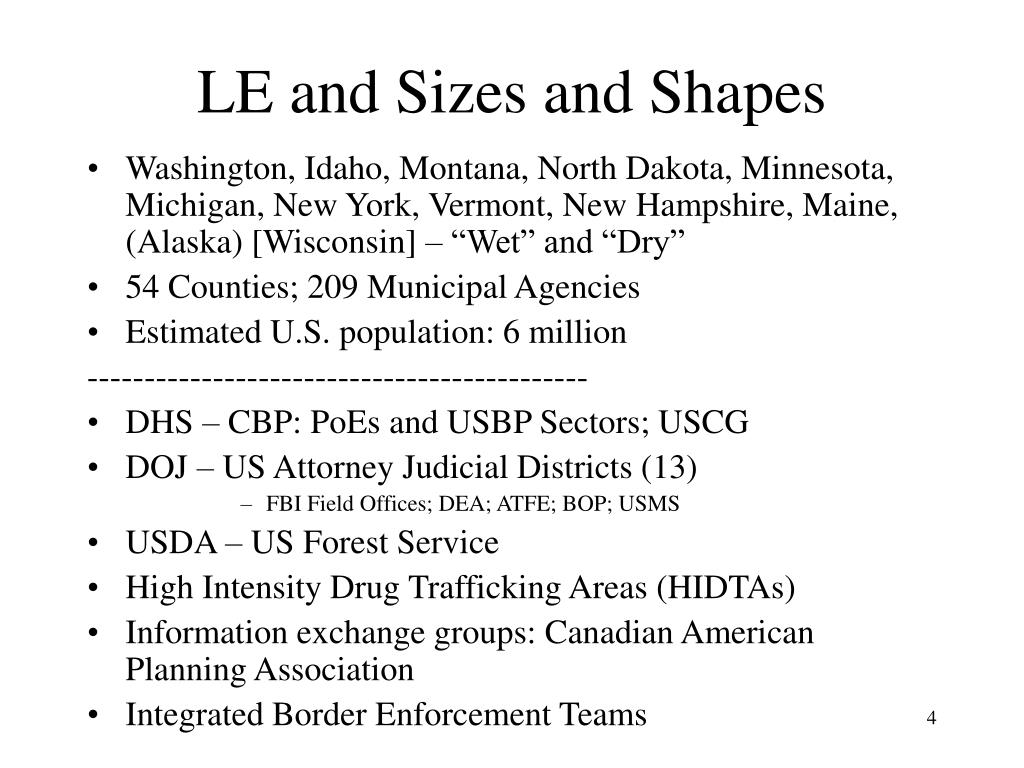 LE and Sizes and Shapes

• Washington, Idaho, Montana, North Dakota, Minnesota, Michigan, New York, Vermont, New Hampshire, Maine, (Alaska) [Wisconsin] – “Wet” and “Dry”
• 54 Counties; 209 Municipal Agencies
• Estimated U.S. population: 6 million
-------------------------------------------
• DHS – CBP: PoEs and USBP Sectors; USCG
• DOJ – US Attorney Judicial Districts (13)
– FBI Field Offices; DEA; ATFE; BOP; USMS
• USDA – US Forest Service
• High Intensity Drug Trafficking Areas (HIDTAs)
• Information exchange groups: Canadian American Planning Association
• Integrated Border Enforcement Teams

4